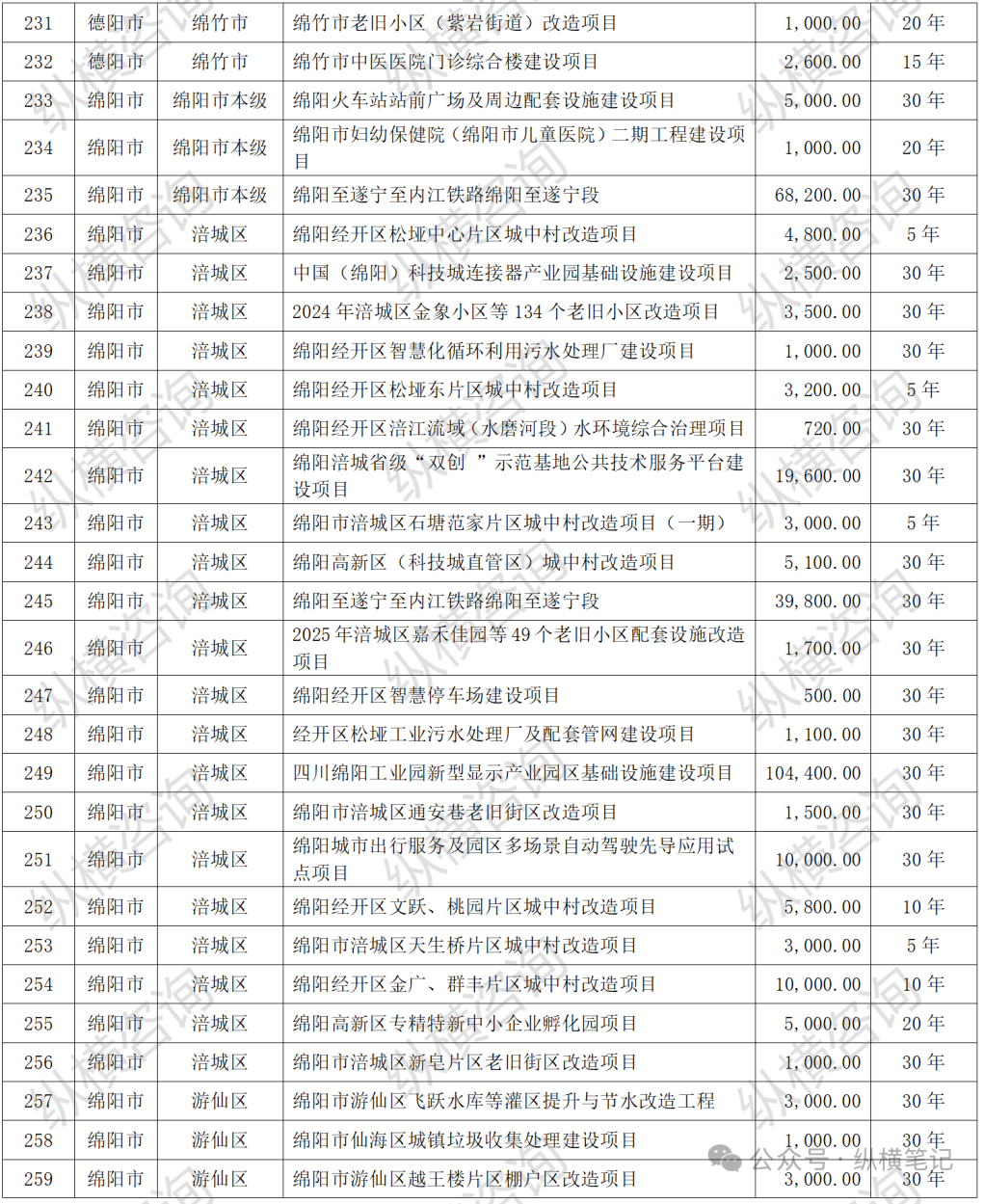 | 231 | 德阳市 | 绵竹市 | 绵竹市老旧小区（紫岩街道）改造项目 | 1,000.00 | 20 年 |
|---|---|---|---|---|---|
| 232 | 德阳市 | 绵竹市 | 绵竹市中医医院门诊综合楼建设项目 | 2,600.00 | 15 年 |
| 233 | 绵阳市 | 绵阳市本级 | 绵阳火车站站前广场及周边配套设施建设项目 | 5,000.00 | 30 年 |
| 234 | 绵阳市 | 绵阳市本级 | 绵阳市妇幼保健院（绵阳市儿童医院）二期工程建设项目 | 1,000.00 | 20 年 |
| 235 | 绵阳市 | 绵阳市本级 | 绵阳至遂宁至内江铁路绵阳至遂宁段 | 68,200.00 | 30 年 |
| 236 | 绵阳市 | 涪城区 | 绵阳经开区松垭中心片区城中村改造项目 | 4,800.00 | 5 年 |
| 237 | 绵阳市 | 涪城区 | 中国（绵阳）科技城连接器产业园基础设施建设项目 | 2,500.00 | 30 年 |
| 238 | 绵阳市 | 涪城区 | 2024 年涪城区金象小区等 134 个老旧小区改造项目 | 3,500.00 | 30 年 |
| 239 | 绵阳市 | 涪城区 | 绵阳经开区智慧化循环利用污水处理厂建设项目 | 1,000.00 | 30 年 |
| 240 | 绵阳市 | 涪城区 | 绵阳经开区松垭东片区城中村改造项目 | 3,200.00 | 5 年 |
| 241 | 绵阳市 | 涪城区 | 绵阳经开区涪江流域（水磨河段）水环境综合治理项目 | 720.00 | 30 年 |
| 242 | 绵阳市 | 涪城区 | 绵阳涪城省级“双创 ”示范基地公共技术服务平台建设项目 | 19,600.00 | 30 年 |
| 243 | 绵阳市 | 涪城区 | 绵阳市涪城区石塘范家片区城中村改造项目（一期） | 3,000.00 | 5 年 |
| 244 | 绵阳市 | 涪城区 | 绵阳高新区（科技城直管区）城中村改造项目 | 5,100.00 | 30 年 |
| 245 | 绵阳市 | 涪城区 | 绵阳至遂宁至内江铁路绵阳至遂宁段 | 39,800.00 | 30 年 |
| 246 | 绵阳市 | 涪城区 | 2025 年涪城区嘉禾佳园等 49 个老旧小区配套设施改造项目 | 1,700.00 | 30 年 |
| 247 | 绵阳市 | 涪城区 | 绵阳经开区智慧停车场建设项目 | 500.00 | 30 年 |
| 248 | 绵阳市 | 涪城区 | 经开区松垭工业污水处理厂及配套管网建设项目 | 1,100.00 | 30 年 |
| 249 | 绵阳市 | 涪城区 | 四川绵阳工业园新型显示产业园区基础设施建设项目 | 104,400.00 | 30 年 |
| 250 | 绵阳市 | 涪城区 | 绵阳市涪城区通安巷老旧街区改造项目 | 1,500.00 | 30 年 |
| 251 | 绵阳市 | 涪城区 | 绵阳城市出行服务及园区多场景自动驾驶先导应用试点项目 | 10,000.00 | 30 年 |
| 252 | 绵阳市 | 涪城区 | 绵阳经开区文跃、桃园片区城中村改造项目 | 5,800.00 | 10 年 |
| 253 | 绵阳市 | 涪城区 | 绵阳市涪城区天生桥片区城中村改造项目 | 3,000.00 | 5 年 |
| 254 | 绵阳市 | 涪城区 | 绵阳经开区金广、群丰片区城中村改造项目 | 10,000.00 | 10 年 |
| 255 | 绵阳市 | 涪城区 | 绵阳高新区专精特新中小企业孵化园项目 | 5,000.00 | 20 年 |
| 256 | 绵阳市 | 涪城区 | 绵阳市涪城区新皂片区老旧街区改造项目 | 1,000.00 | 30 年 |
| 257 | 绵阳市 | 游仙区 | 绵阳市游仙区飞跃水库等灌区提升与节水改造工程 | 3,000.00 | 30 年 |
| 258 | 绵阳市 | 游仙区 | 绵阳市仙海区城镇垃圾收集处理建设项目 | 1,000.00 | 30 年 |
| 259 | 绵阳市 | 游仙区 | 绵阳市游仙区越王楼片区棚户区改造项目 | 3,000.00 | 30 年 |

纵横咨询

公众号 · 纵横笔记